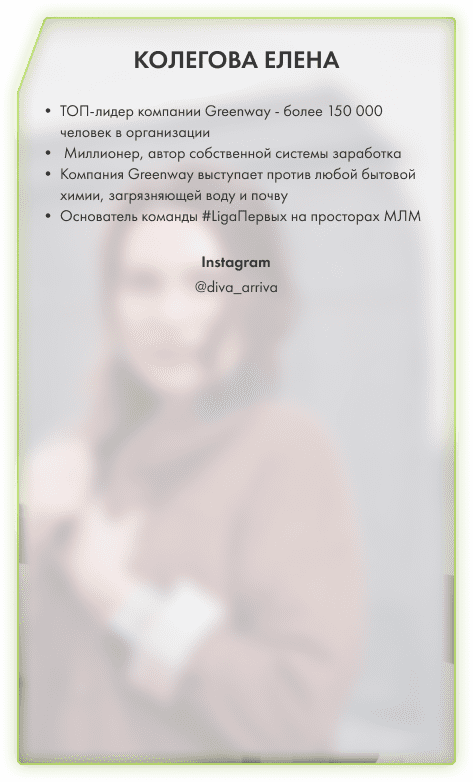 КОЛЕГОВА ЕЛЕНА

• ТОП-лидер компании Greenway - более 150 000 человек в организации
• Миллионер, автор собственной системы заработка
• Компания Greenway выступает против любой бытовой химии, загрязняющей воду и почву
• Основатель команды #LigaПервых на просторах МЛМ

Instagram
@diva_arriva